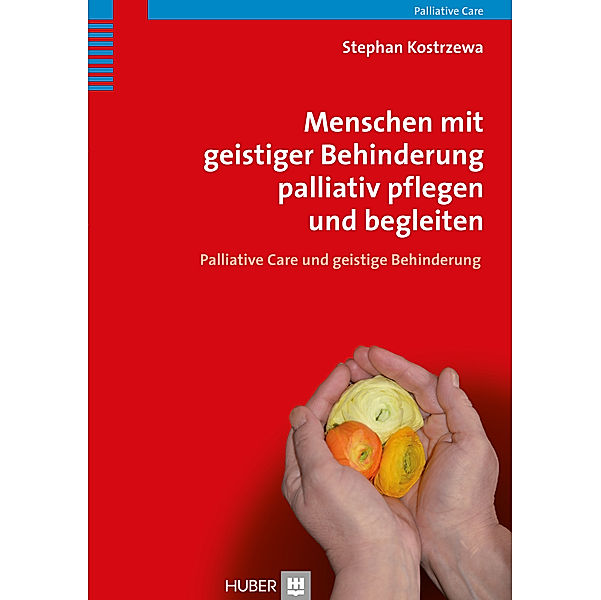 Palliative Care

Stephan Kostrzewa

Menschen mit geistiger Behinderung palliativ pflegen und begleiten

Palliative Care und geistige Behinderung

HUBER